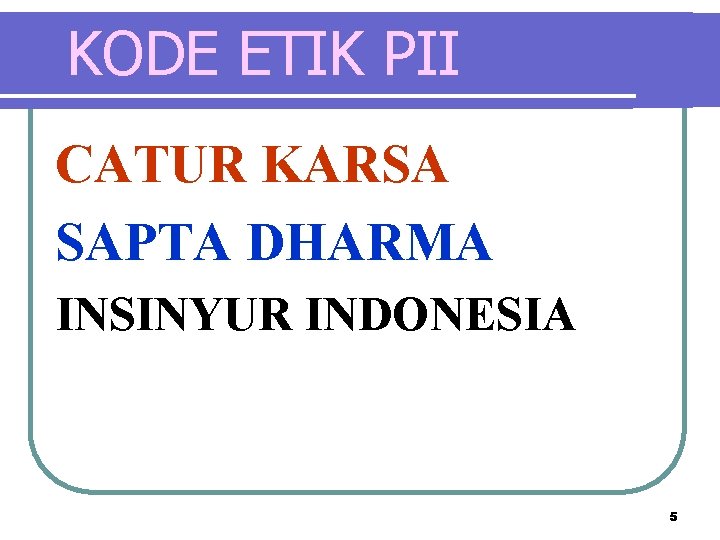 KODE ETIK PII

CATUR KARSA

SAPTA DHARMA

INSINYUR INDONESIA

5